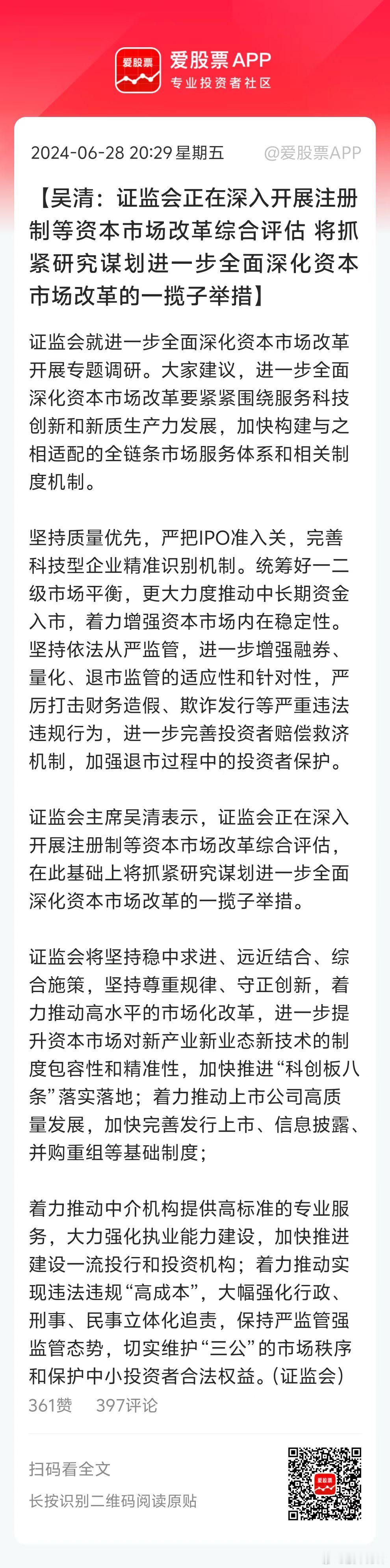 爱股票

爱股票 APP
专业投资者社区

2024-06-28 20:29 星期五 @爱股票APP

【吴清：证监会正在深入开展注册制等资本市场改革综合评估 将抓紧研究谋划进一步全面深化资本市场改革的一揽子举措】

证监会就进一步全面深化资本市场改革开展专题调研。大家建议，进一步全面深化资本市场改革要紧紧围绕服务科技创新和新质生产力发展，加快构建与之相适配的全链条市场服务体系和相关制度机制。

坚持质量优先，严把IPO准入关，完善科技型企业精准识别机制。统筹好一二级市场平衡，更大力度推动中长期资金入市，着力增强资本市场内在稳定性。坚持依法从严监管，进一步增强融券、量化、退市监管的适应性和针对性，严厉打击财务造假、欺诈发行等严重违法违规行为，进一步完善投资者赔偿救济机制，加强退市过程中的投资者保护。

证监会主席吴清表示，证监会正在深入开展注册制等资本市场改革综合评估，在此基础上将抓紧研究谋划进一步全面深化资本市场改革的一揽子举措。

证监会将坚持稳中求进、远近结合、综合施策，坚持尊重规律、守正创新，着力推动高水平的市场化改革，进一步提升资本市场对新产业新业态新技术的制度包容性和精准性，加快推进“科创板八条”落实落地；着力推动上市公司高质量发展，加快完善发行上市、信息披露、并购重组等基础制度；

着力推动中介机构提供高标准的专业服务，大力强化执业能力建设，加快推进建设一流投行和投资机构；着力推动实现违法违规“高成本”，大幅强化行政、刑事、民事立体化追责，保持严监管强监管态势，切实维护“三公”的市场秩序和保护中小投资者合法权益。(证监会)

361赞 397评论

扫码看全文
长按识别二维码阅读原贴

爱股票